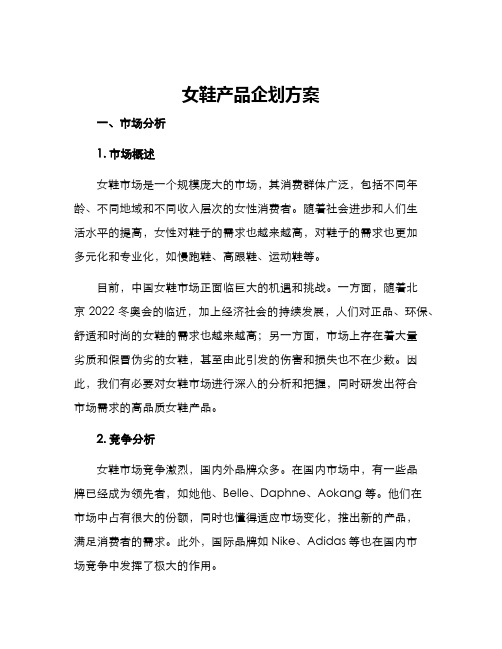 女鞋产品企划方案

一、市场分析

1. 市场概述

女鞋市场是一个规模庞大的市场，其消费群体广泛，包括不同年龄、不同地域和不同收入层次的女性消费者。随着社会进步和人们生活水平的提高，女性对鞋子的需求也越来越高，对鞋子的需求也更加多元化和专业化，如慢跑鞋、高跟鞋、运动鞋等。

目前，中国女鞋市场正面临巨大的机遇和挑战。一方面，随着北京 2022 冬奥会的临近，加上经济社会的持续发展，人们对正品、环保、舒适和时尚的女鞋的需求也越来越高；另一方面，市场上存在着大量劣质和假冒伪劣的女鞋，甚至由此引发的伤害和损失也不在少数。因此，我们有必要对女鞋市场进行深入的分析和把握，同时研发出符合市场需求的高品质女鞋产品。

2. 竞争分析

女鞋市场竞争激烈，国内外品牌众多。在国内市场中，有一些品牌已经成为领先者，如她他、Belle、Daphne、Aokang 等。他们在市场中占有很大的份额，同时也懂得适应市场变化，推出新的产品，满足消费者的需求。此外，国际品牌如 Nike、Adidas 等也在国内市场竞争中发挥了极大的作用。